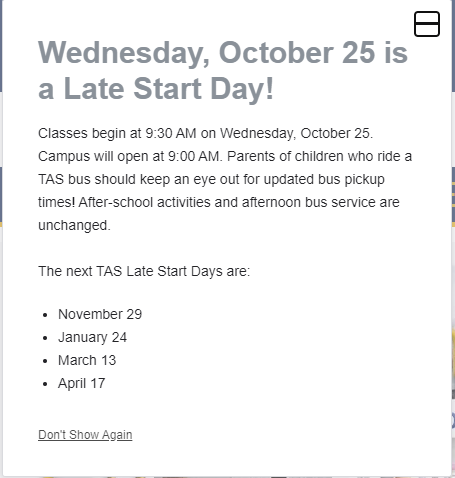 Wednesday, October 25 is a Late Start Day!

Classes begin at 9:30 AM on Wednesday, October 25. Campus will open at 9:00 AM. Parents of children who ride a TAS bus should keep an eye out for updated bus pickup times! After-school activities and afternoon bus service are unchanged.

The next TAS Late Start Days are:

- November 29
- January 24
- March 13
- April 17

Don't Show Again